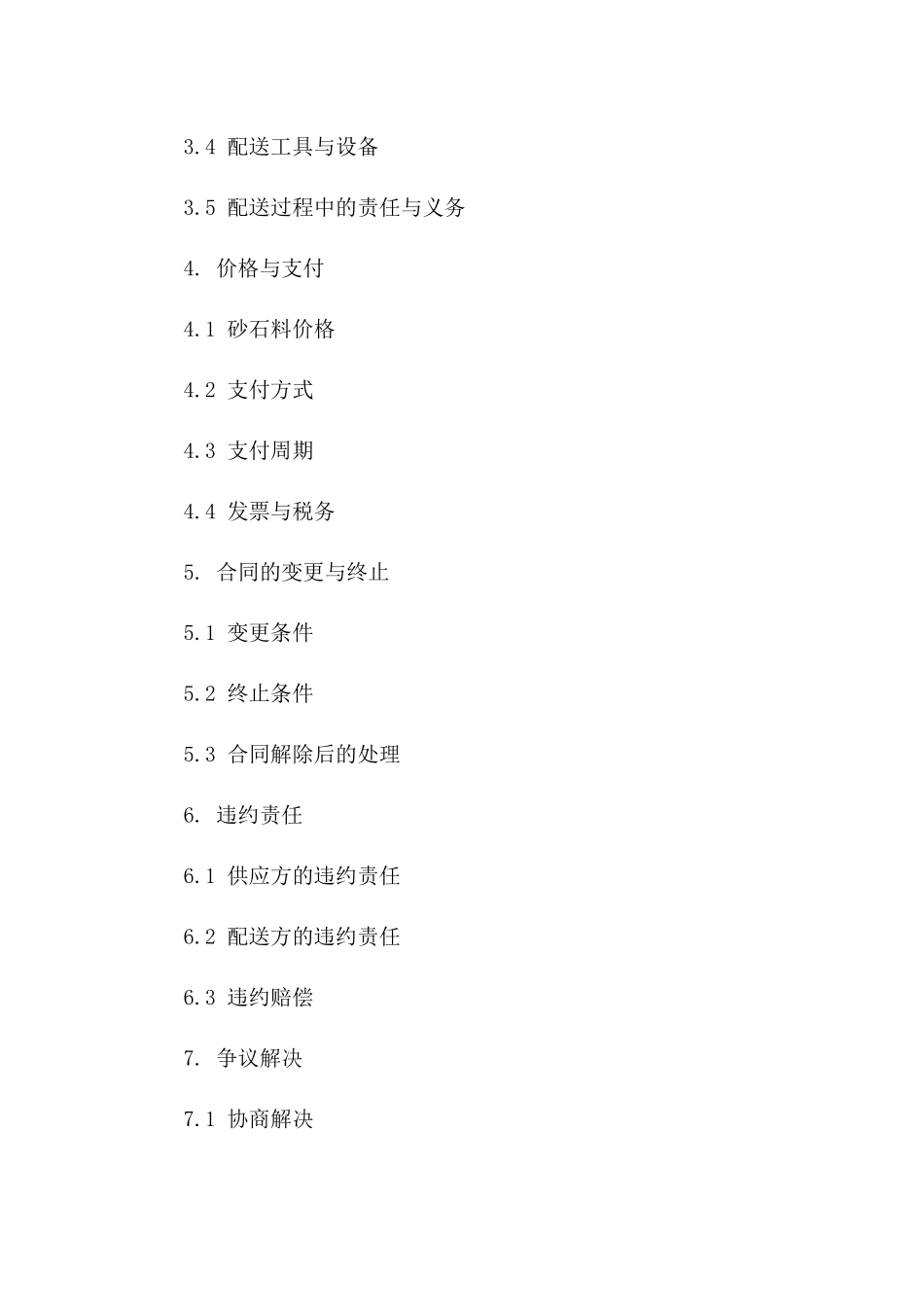 3.4 配送工具与设备

3.5 配送过程中的责任与义务

4. 价格与支付

4.1 砂石料价格

4.2 支付方式

4.3 支付周期

4.4 发票与税务

5. 合同的变更与终止

5.1 变更条件

5.2 终止条件

5.3 合同解除后的处理

6. 违约责任

6.1 供应方的违约责任

6.2 配送方的违约责任

6.3 违约赔偿

7. 争议解决

7.1 协商解决